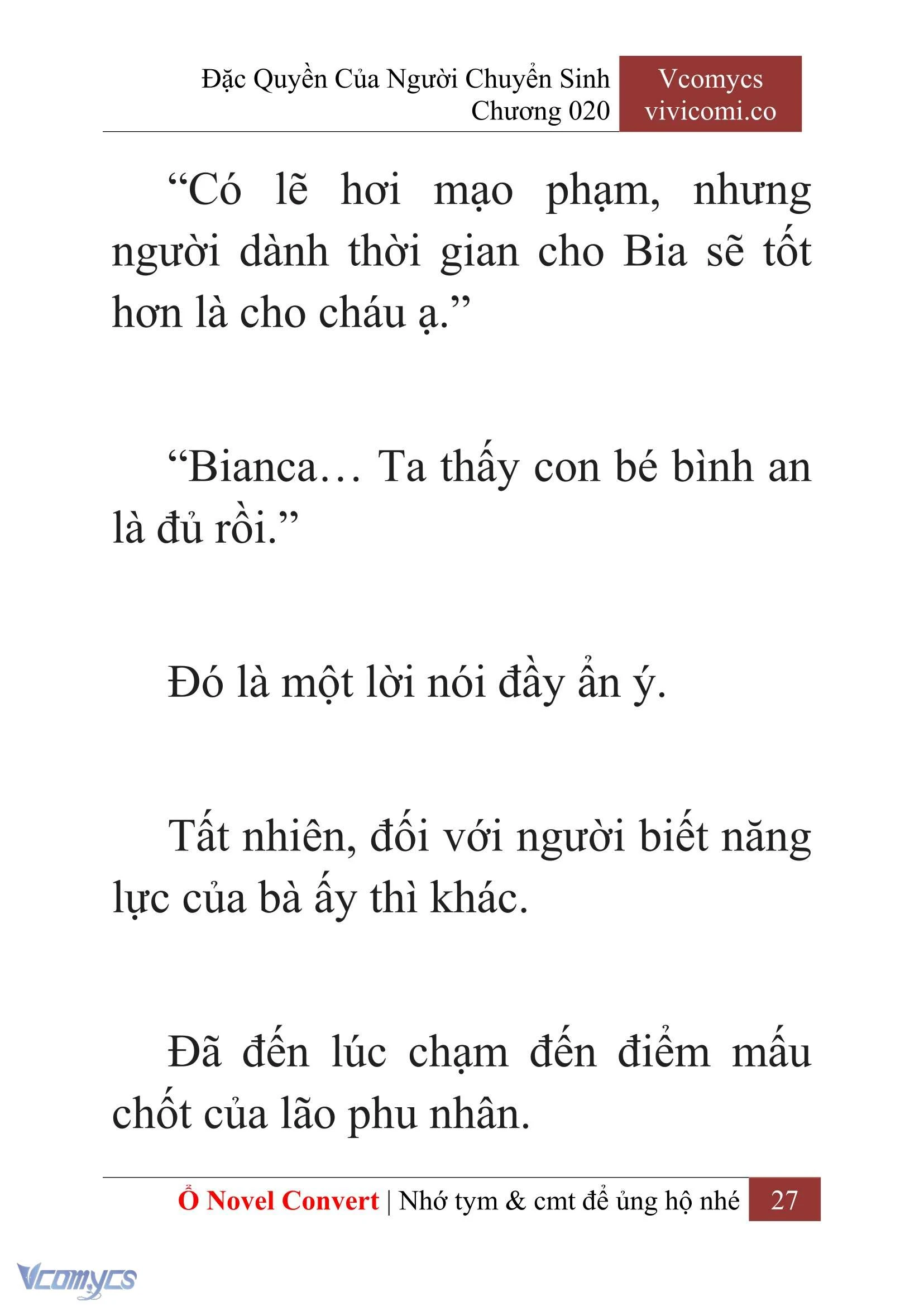 Đặc Quyền Của Người Chuyển Sinh
Chương 020

Vcomycs
vivicomi.co

“Có lẽ hơi mạo phạm, nhưng người dành thời gian cho Bia sẽ tốt hơn là cho cháu ạ.”

“Bianca… Ta thấy con bé bình an là đủ rồi.”

Đó là một lời nói đầy ẩn ý.

Tất nhiên, đối với người biết năng lực của bà ấy thì khác.

Đã đến lúc chạm đến điểm mấu chốt của lão phu nhân.

Ổ Novel Convert | Nhớ tym & cmt để ủng hộ nhé 27

Vcomycs